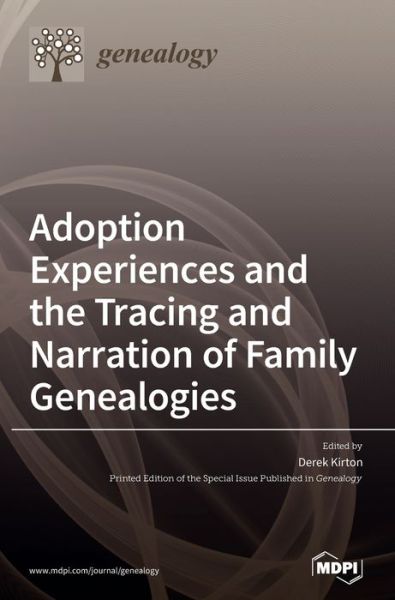 genealogy

Adoption Experiences and the Tracing and Narration of Family Genealogies

Edited by
Derek Kirton
Printed Edition of the Special Issue Published in Genealogy

www.mdpi.com/journal/genealogy

MDPI